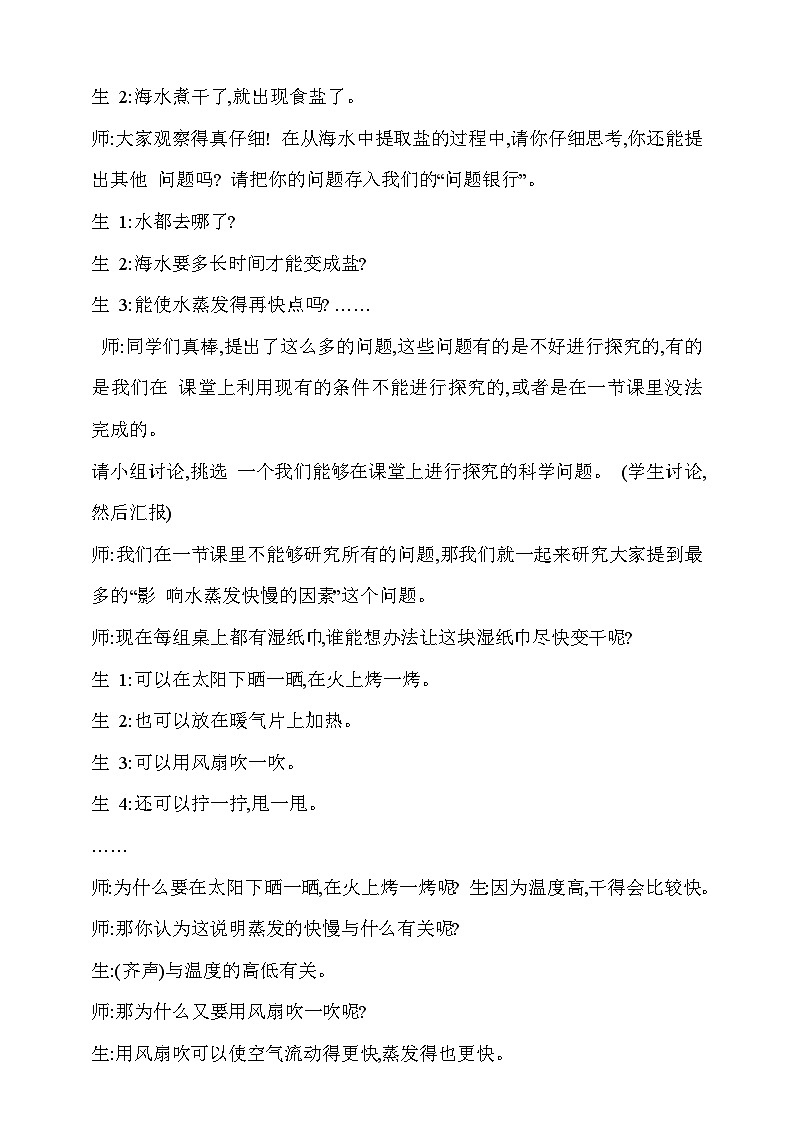 生 2:海水煮干了,就出现食盐了。

师:大家观察得真仔细! 在从海水中提取盐的过程中,请你仔细思考,你还能提出其他 问题吗? 请把你的问题存入我们的“问题银行”。

生 1:水都去哪了?

生 2:海水要多长时间才能变成盐?

生 3:能使水蒸发得再快点吗? ……

师:同学们真棒,提出了这么多的问题,这些问题有的是不好进行探究的,有的是我们在 课堂上利用现有的条件不能进行探究的,或者是在一节课里没法完成的。

请小组讨论,挑选 一个我们能够在课堂上进行探究的科学问题。 (学生讨论,然后汇报)

师:我们在一节课里不能够研究所有的问题,那我们就一起来研究大家提到最多的“影 响水蒸发快慢的因素”这个问题。

师:现在每组桌上都有湿纸巾,谁能想办法让这块湿纸巾尽快变干呢?

生 1:可以在太阳下晒一晒,在火上烤一烤。

生 2:也可以放在暖气片上加热。

生 3:可以用风扇吹一吹。

生 4:还可以拧一拧,甩一甩。

……

师:为什么要在太阳下晒一晒,在火上烤一烤呢? 生:因为温度高,干得会比较快。

师:那你认为这说明蒸发的快慢与什么有关呢?

生:(齐声)与温度的高低有关。

师:那为什么又要用风扇吹一吹呢?

生:用风扇吹可以使空气流动得更快,蒸发得也更快。